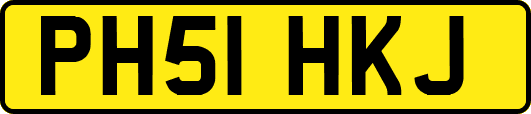 PH51 HKJ